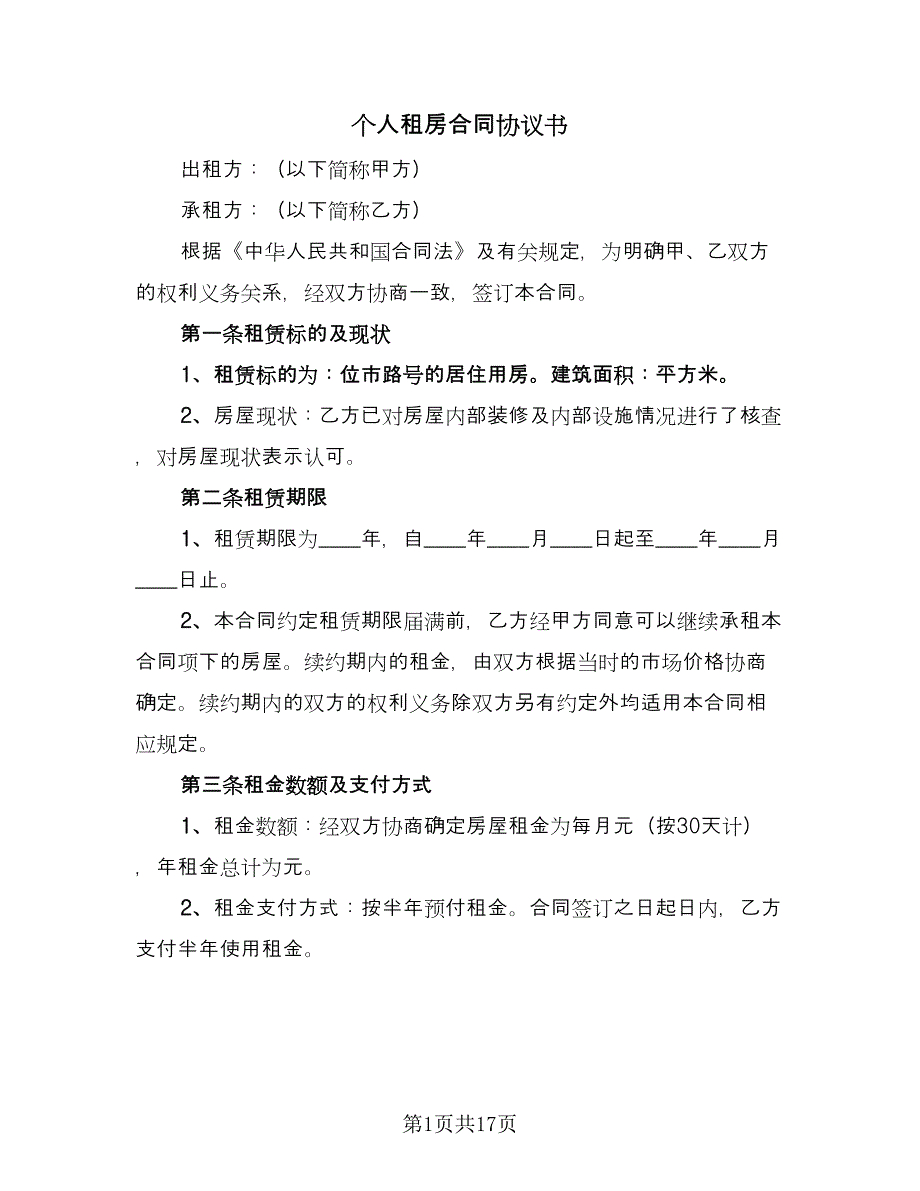 个人租房合同协议书

出租方：（以下简称甲方）

承租方：（以下简称乙方）

根据《中华人民共和国合同法》及有关规定，为明确甲、乙双方的权利义务关系，经双方协商一致，签订本合同。

第一条租赁标的及现状

1、租赁标的为：位市路号的居住用房。建筑面积：平方米。

2、房屋现状：乙方已对房屋内部装修及内部设施情况进行了核查，对房屋现状表示认可。

第二条租赁期限

1、租赁期限为____年，自____年____月____日起至____年____月____日止。

2、本合同约定租赁期限届满前，乙方经甲方同意可以继续承租本合同项下的房屋。续约期内的租金，由双方根据当时的市场价格协商确定。续约期内的双方的权利义务除双方另有约定外均适用本合同相应规定。

第三条租金数额及支付方式

1、租金数额：经双方协商确定房屋租金为每月元（按30天计），年租金总计为元。

2、租金支付方式：按半年预付租金。合同签订之日起日内，乙方支付半年使用租金。

第1页共17页